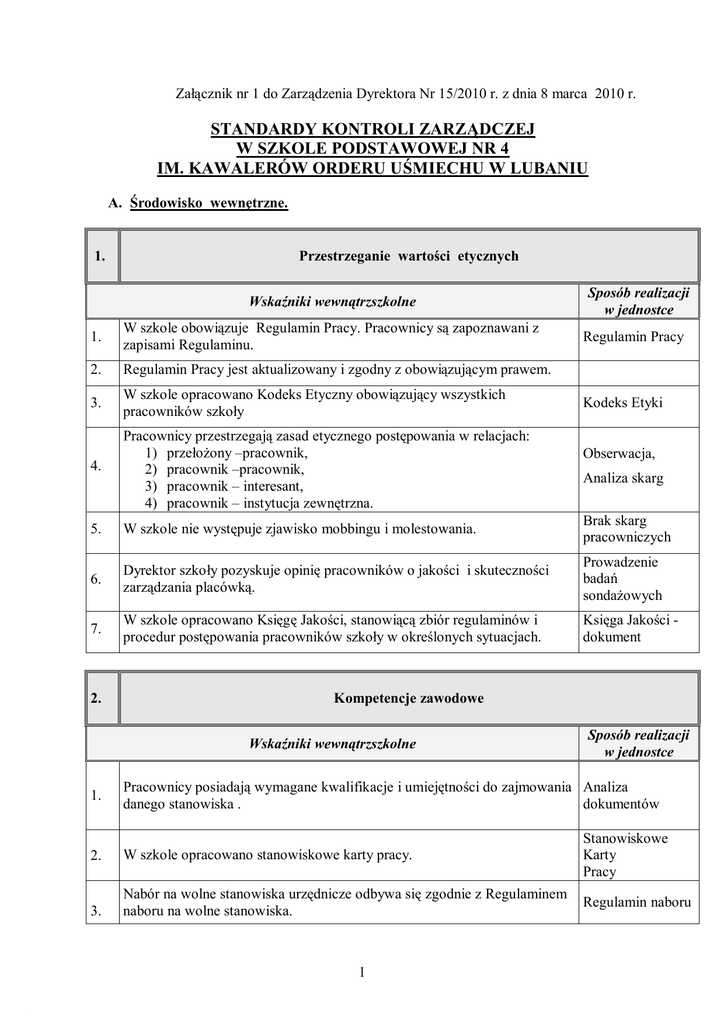 Załącznik nr 1 do Zarządzenia Dyrektora Nr 15/2010 r. z dnia 8 marca 2010 r.

STANDARDY KONTROLI ZARZĄDCZEJ
W SZKOLE PODSTAWOWEJ NR 4
IM. KAWALERÓW ORDERU UŚMIECHU W LUBANIU

A. Środowisko wewnętrzne.

| 1. | Przestrzeganie wartości etycznych | |
|---|---|---|
| | Wskaźniki wewnątrzszkolne | Sposób realizacji w jednostce |
| 1. | W szkole obowiązuje Regulamin Pracy. Pracownicy są zapoznawani z zapisami Regulaminu. | Regulamin Pracy |
| 2. | Regulamin Pracy jest aktualizowany i zgodny z obowiązującym prawem. | |
| 3. | W szkole opracowano Kodeks Etyczny obowiązujący wszystkich pracowników szkoły | Kodeks Etyki |
| 4. | Pracownicy przestrzegają zasad etycznego postępowania w relacjach: 1) przełożony –pracownik, 2) pracownik –pracownik, 3) pracownik – interesant, 4) pracownik – instytucja zewnętrzna. | Obserwacja, Analiza skarg |
| 5. | W szkole nie występuje zjawisko mobbingu i molestowania. | Brak skarg pracowniczych |
| 6. | Dyrektor szkoły pozyskuje opinię pracowników o jakości i skuteczności zarządzania placówką. | Prowadzenie badań sondażowych |
| 7. | W szkole opracowano Księgę Jakości, stanowiącą zbiór regulaminów i procedur postępowania pracowników szkoły w określonych sytuacjach. | Księga Jakości - dokument |

| 2. | Kompetencje zawodowe | |
|---|---|---|
| | Wskaźniki wewnątrzszkolne | Sposób realizacji w jednostce |
| 1. | Pracownicy posiadają wymagane kwalifikacje i umiejętności do zajmowania danego stanowiska . | Analiza dokumentów |
| 2. | W szkole opracowano stanowiskowe karty pracy. | Stanowiskowe Karty Pracy |
| 3. | Nabór na wolne stanowiska urzędnicze odbywa się zgodnie z Regulaminem naboru na wolne stanowiska. | Regulamin naboru |

1